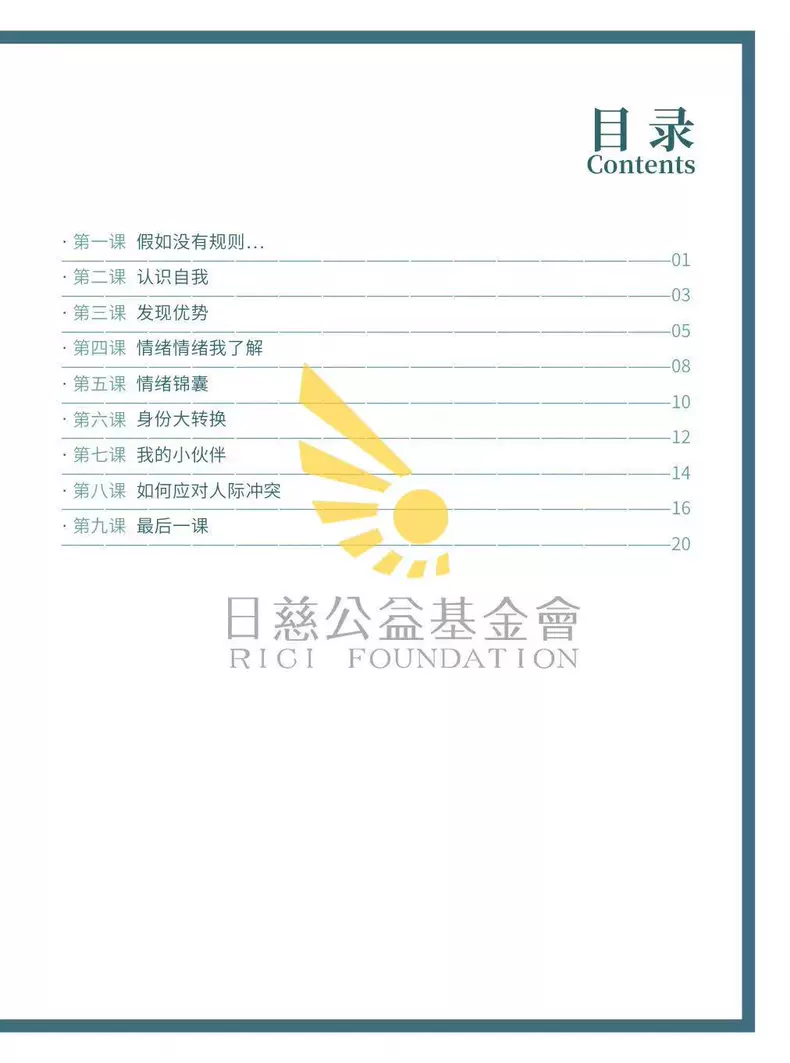 目录
Contents

· 第一课 假如没有规则... 01
· 第二课 认识自我 03
· 第三课 发现优势 05
· 第四课 情绪情绪我了解 08
· 第五课 情绪锦囊 10
· 第六课 身份大转换 12
· 第七课 我的小伙伴 14
· 第八课 如何应对人际冲突 16
· 第九课 最后一课 20

日慈公益基金會
RICI FOUNDATION